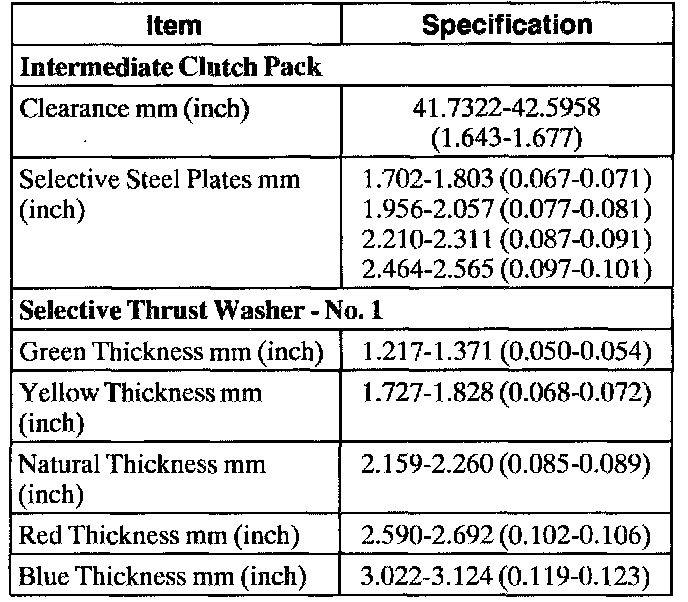 | Item | Specification |
|---|---|
| **Intermediate Clutch Pack** | |
| Clearance mm (inch) | 41.7322-42.5958 (1.643-1.677) |
| Selective Steel Plates mm (inch) | 1.702-1.803 (0.067-0.071) 1.956-2.057 (0.077-0.081) 2.210-2.311 (0.087-0.091) 2.464-2.565 (0.097-0.101) |
| **Selective Thrust Washer - No. 1** | |
| Green Thickness mm (inch) | 1.217-1.371 (0.050-0.054) |
| Yellow Thickness mm (inch) | 1.727-1.828 (0.068-0.072) |
| Natural Thickness mm (inch) | 2.159-2.260 (0.085-0.089) |
| Red Thickness mm (inch) | 2.590-2.692 (0.102-0.106) |
| Blue Thickness mm (inch) | 3.022-3.124 (0.119-0.123) |